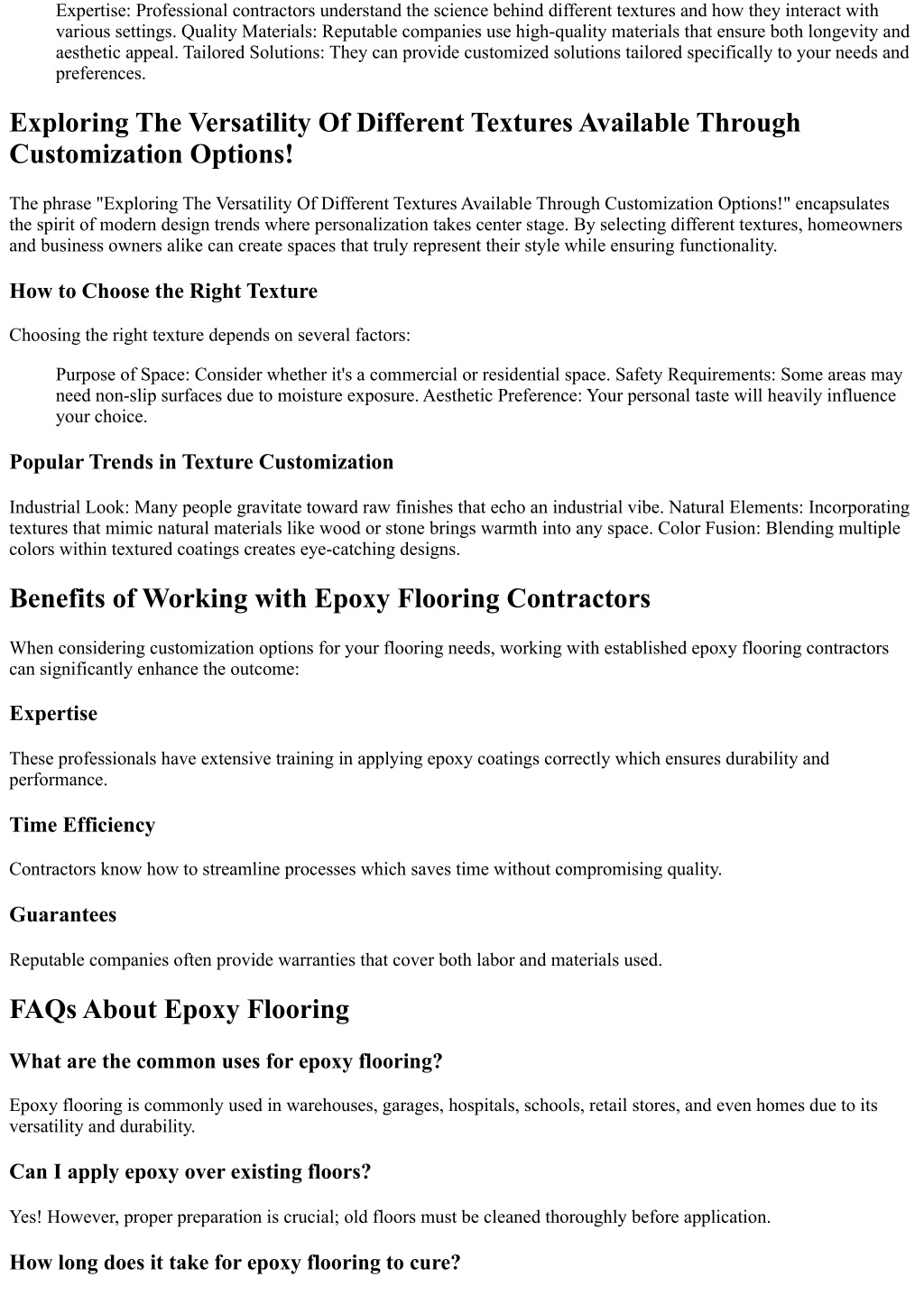 Expertise: Professional contractors understand the science behind different textures and how they interact with various settings. Quality Materials: Reputable companies use high-quality materials that ensure both longevity and aesthetic appeal. Tailored Solutions: They can provide customized solutions tailored specifically to your needs and preferences.

Exploring The Versatility Of Different Textures Available Through Customization Options!

The phrase "Exploring The Versatility Of Different Textures Available Through Customization Options!" encapsulates the spirit of modern design trends where personalization takes center stage. By selecting different textures, homeowners and business owners alike can create spaces that truly represent their style while ensuring functionality.

How to Choose the Right Texture

Choosing the right texture depends on several factors:

Purpose of Space: Consider whether it's a commercial or residential space. Safety Requirements: Some areas may need non-slip surfaces due to moisture exposure. Aesthetic Preference: Your personal taste will heavily influence your choice.

Popular Trends in Texture Customization

Industrial Look: Many people gravitate toward raw finishes that echo an industrial vibe. Natural Elements: Incorporating textures that mimic natural materials like wood or stone brings warmth into any space. Color Fusion: Blending multiple colors within textured coatings creates eye-catching designs.

Benefits of Working with Epoxy Flooring Contractors

When considering customization options for your flooring needs, working with established epoxy flooring contractors can significantly enhance the outcome:

Expertise

These professionals have extensive training in applying epoxy coatings correctly which ensures durability and performance.

Time Efficiency

Contractors know how to streamline processes which saves time without compromising quality.

Guarantees

Reputable companies often provide warranties that cover both labor and materials used.

FAQs About Epoxy Flooring

What are the common uses for epoxy flooring?

Epoxy flooring is commonly used in warehouses, garages, hospitals, schools, retail stores, and even homes due to its versatility and durability.

Can I apply epoxy over existing floors?

Yes! However, proper preparation is crucial; old floors must be cleaned thoroughly before application.

How long does it take for epoxy flooring to cure?